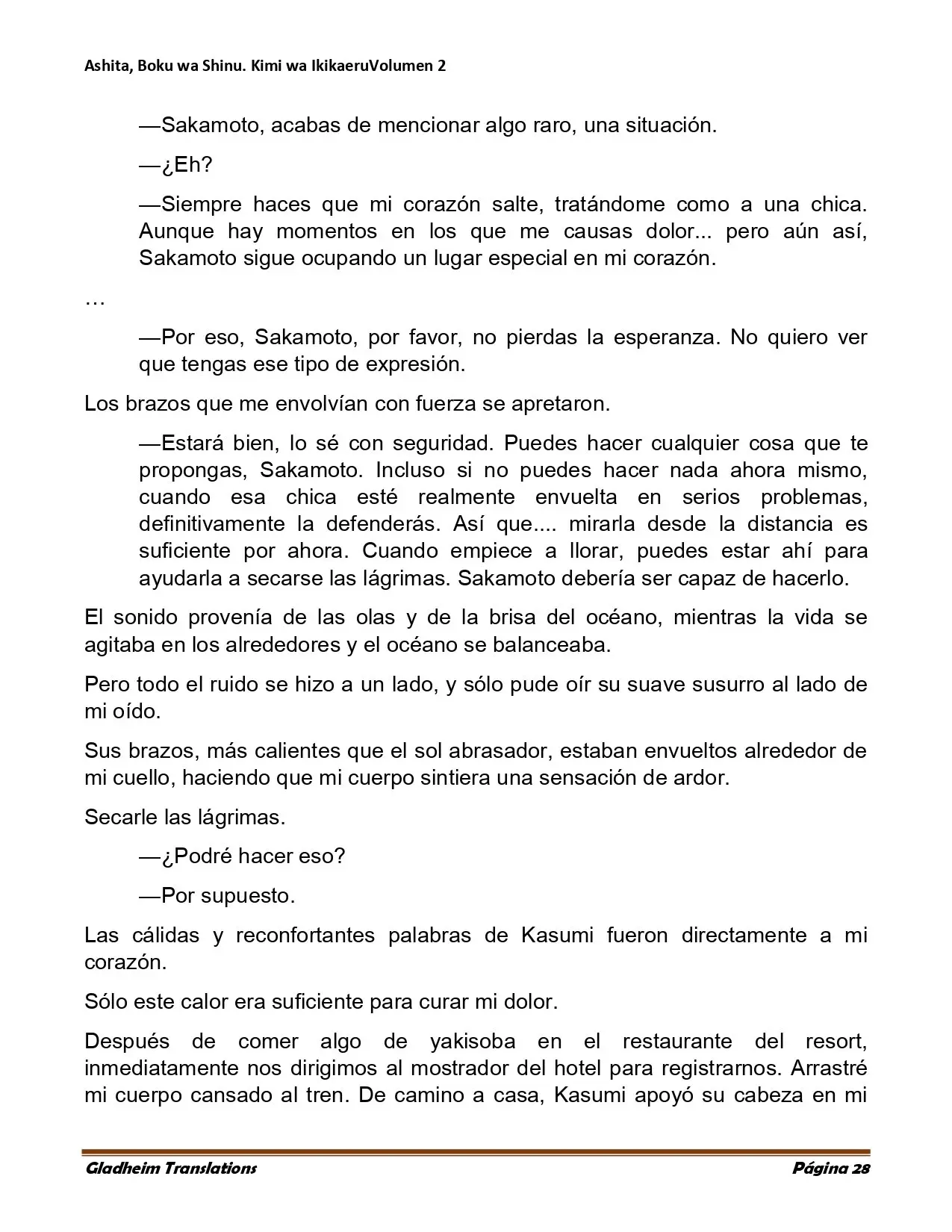 Ashita, Boku wa Shinu. Kimi wa IkikaeruVolumen 2

—Sakamoto, acabas de mencionar algo raro, una situación.

—¿Eh?

—Siempre haces que mi corazón salte, tratándome como a una chica. Aunque hay momentos en los que me causas dolor... pero aún así, Sakamoto sigue ocupando un lugar especial en mi corazón.

…

—Por eso, Sakamoto, por favor, no pierdas la esperanza. No quiero ver que tengas ese tipo de expresión.

Los brazos que me envolvían con fuerza se apretaron.

—Estará bien, lo sé con seguridad. Puedes hacer cualquier cosa que te propongas, Sakamoto. Incluso si no puedes hacer nada ahora mismo, cuando esa chica esté realmente envuelta en serios problemas, definitivamente la defenderás. Así que.... mirarla desde la distancia es suficiente por ahora. Cuando empiece a llorar, puedes estar ahí para ayudarla a secarse las lágrimas. Sakamoto debería ser capaz de hacerlo.

El sonido provenía de las olas y de la brisa del océano, mientras la vida se agitaba en los alrededores y el océano se balanceaba.

Pero todo el ruido se hizo a un lado, y sólo pude oír su suave susurro al lado de mi oído.

Sus brazos, más calientes que el sol abrasador, estaban envueltos alrededor de mi cuello, haciendo que mi cuerpo sintiera una sensación de ardor.

Secarle las lágrimas.

—¿Podré hacer eso?

—Por supuesto.

Las cálidas y reconfortantes palabras de Kasumi fueron directamente a mi corazón.

Sólo este calor era suficiente para curar mi dolor.

Después de comer algo de yakisoba en el restaurante del resort, inmediatamente nos dirigimos al mostrador del hotel para registrarnos. Arrastré mi cuerpo cansado al tren. De camino a casa, Kasumi apoyó su cabeza en mi

Gladheim Translations

Página 28